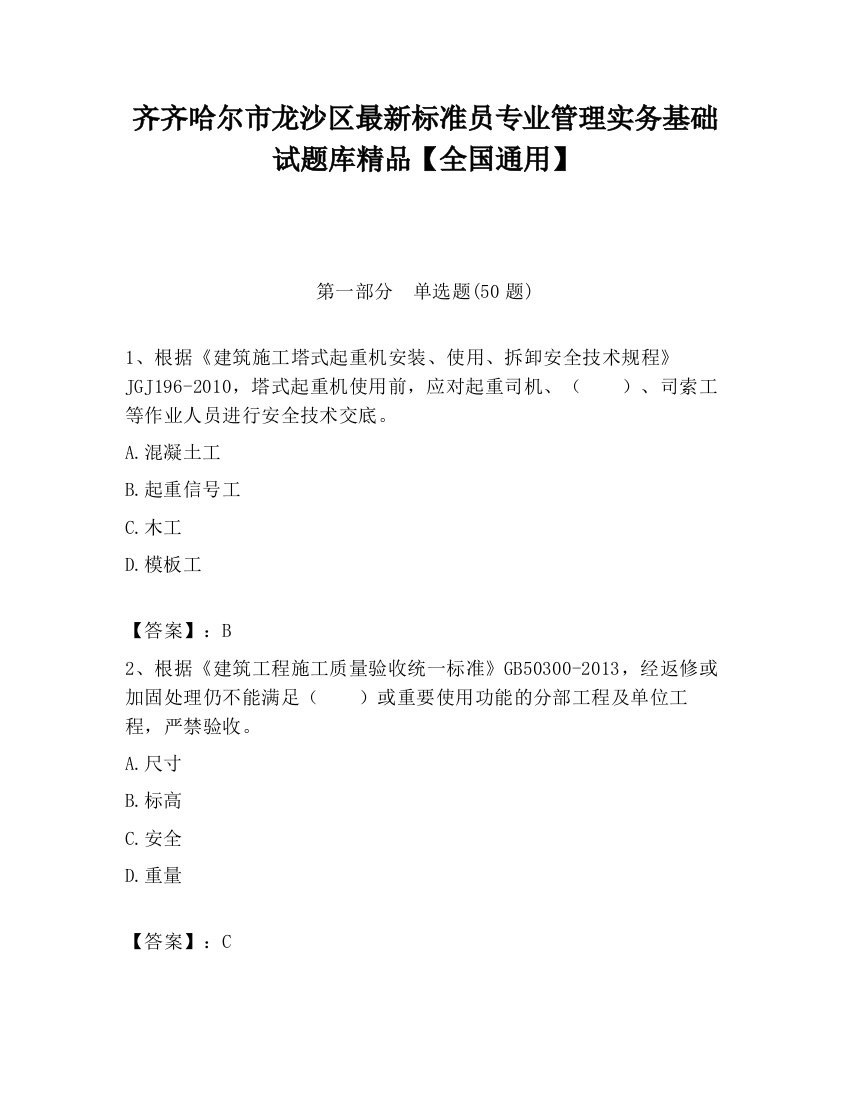 齐齐哈尔市龙沙区最新标准员专业管理实务基础试题库精品【全国通用】

第一部分　单选题(50 题)

1、根据《建筑施工塔式起重机安装、使用、拆卸安全技术规程》JGJ196-2010，塔式起重机使用前，应对起重司机、（　　）、司索工等作业人员进行安全技术交底。

A.混凝土工

B.起重信号工

C.木工

D.模板工

【答案】：B

2、根据《建筑工程施工质量验收统一标准》GB50300-2013，经返修或加固处理仍不能满足（　　）或重要使用功能的分部工程及单位工程，严禁验收。

A.尺寸

B.标高

C.安全

D.重量

【答案】：C